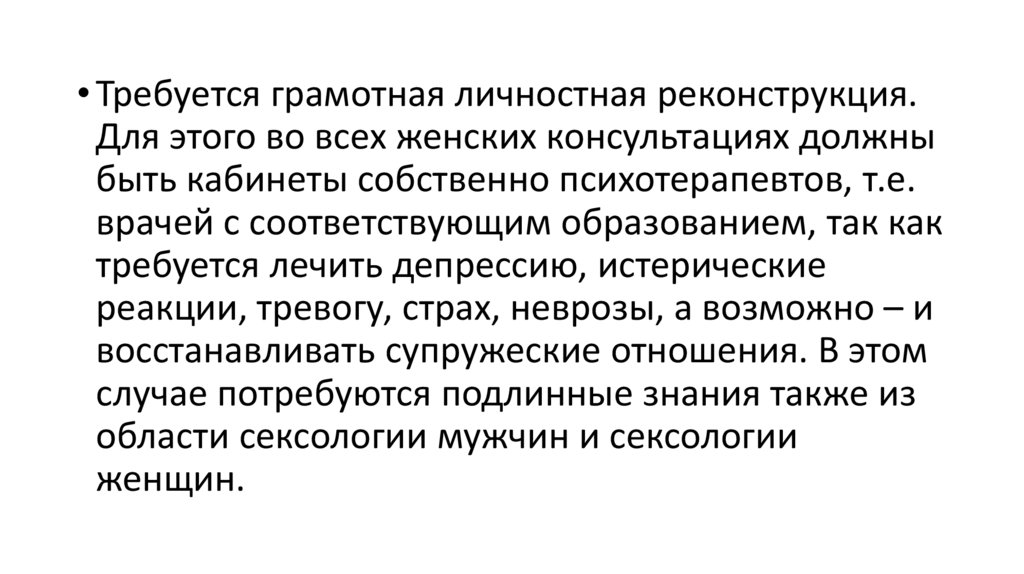 • Требуется грамотная личностная реконструкция. Для этого во всех женских консультациях должны быть кабинеты собственно психотерапевтов, т.е. врачей с соответствующим образованием, так как требуется лечить депрессию, истерические реакции, тревогу, страх, неврозы, а возможно – и восстанавливать супружеские отношения. В этом случае потребуются подлинные знания также из области сексологии мужчин и сексологии женщин.